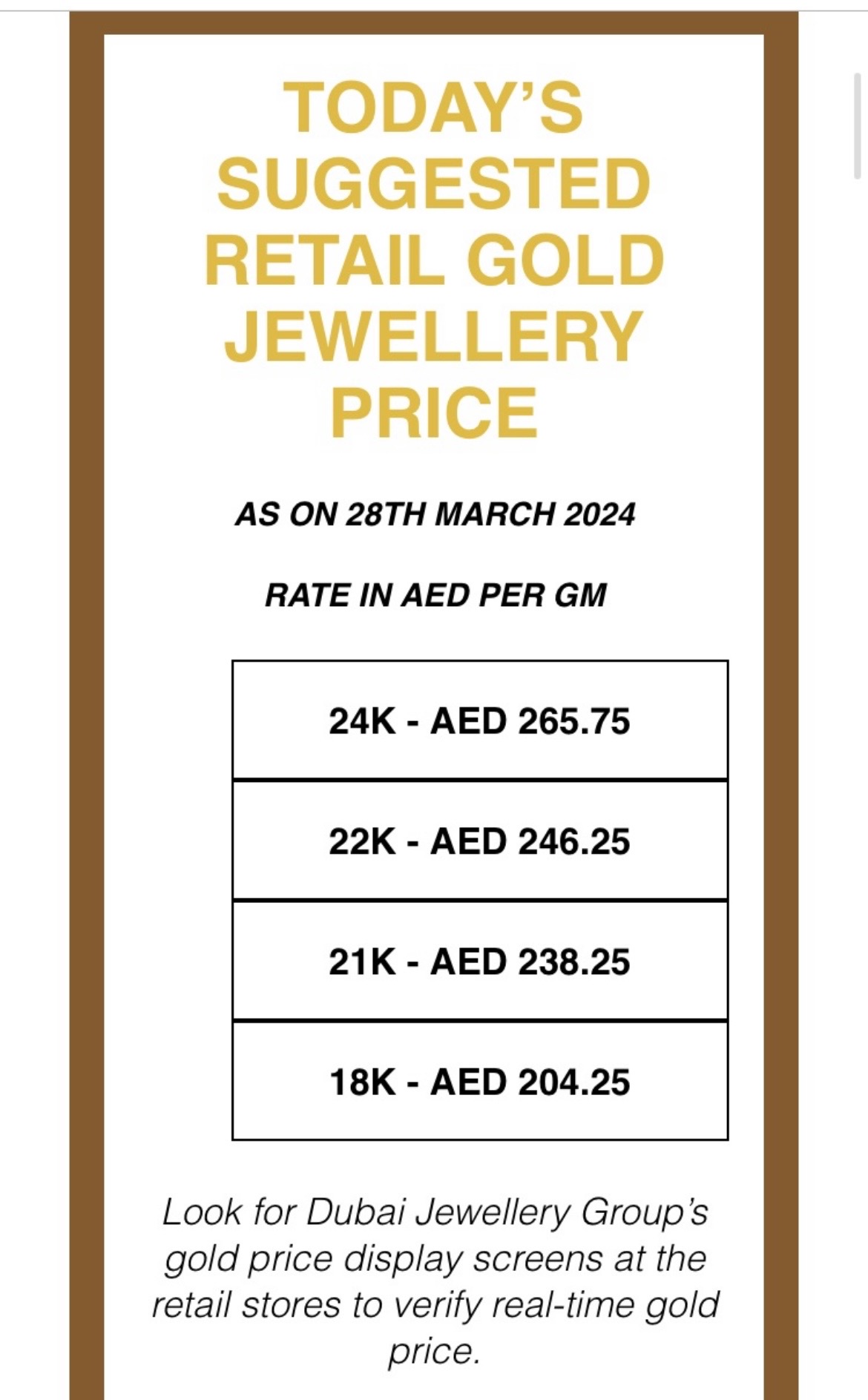 TODAY'S SUGGESTED RETAIL GOLD JEWELLERY PRICE

AS ON 28TH MARCH 2024

RATE IN AED PER GM

| 24K - AED 265.75 |
|---|
| 22K - AED 246.25 |
| 21K - AED 238.25 |
| 18K - AED 204.25 |

Look for Dubai Jewellery Group's gold price display screens at the retail stores to verify real-time gold price.